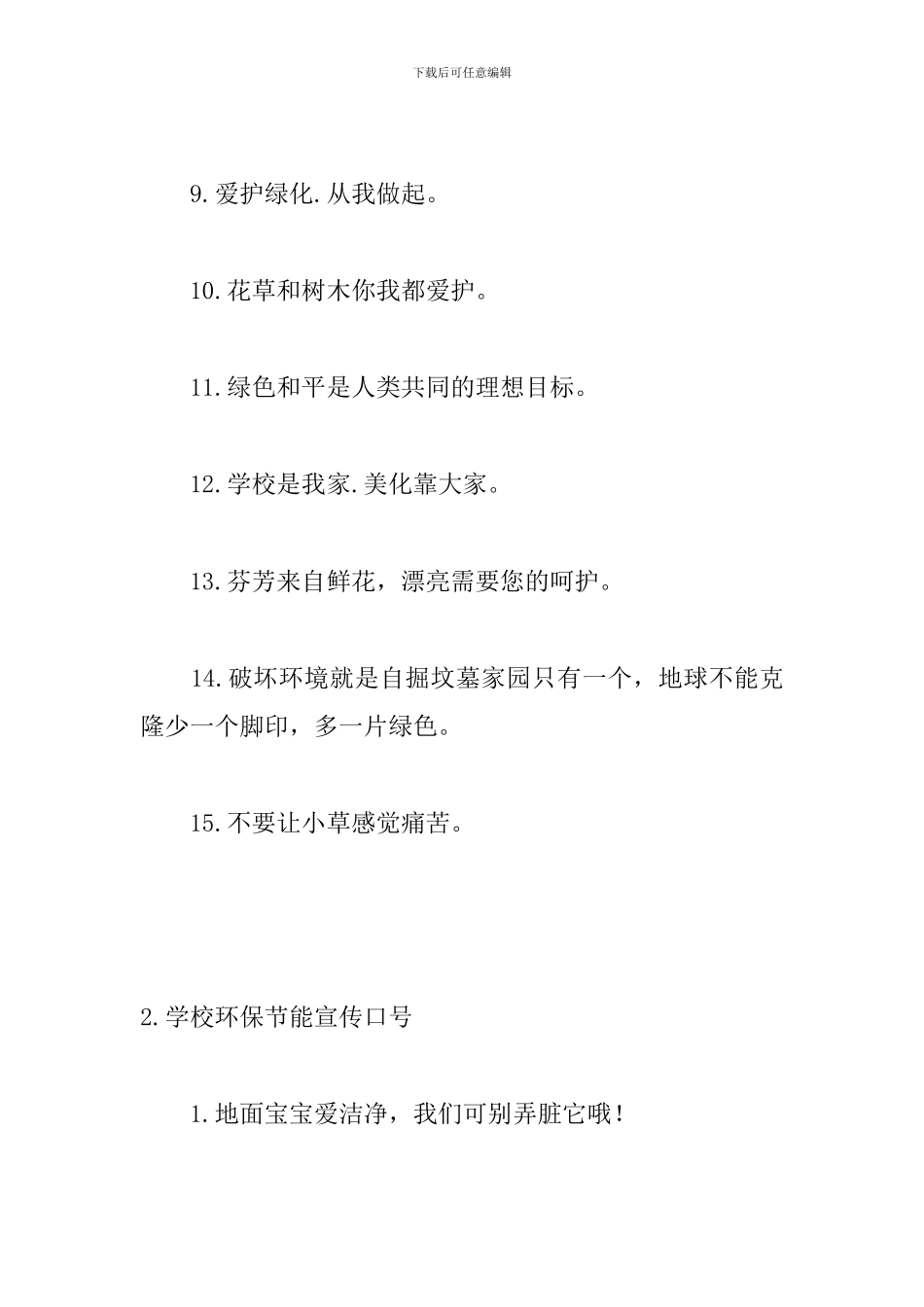 下载后可任意编辑

9.爱护绿化.从我做起。

10.花草和树木你我都爱护。

11.绿色和平是人类共同的理想目标。

12.学校是我家.美化靠大家。

13.芬芳来自鲜花，漂亮需要您的呵护。

14.破坏环境就是自掘坟墓家园只有一个，地球不能克隆少一个脚印，多一片绿色。

15.不要让小草感觉痛苦。

2.学校环保节能宣传口号

1.地面宝宝爱洁净，我们可别弄脏它哦！